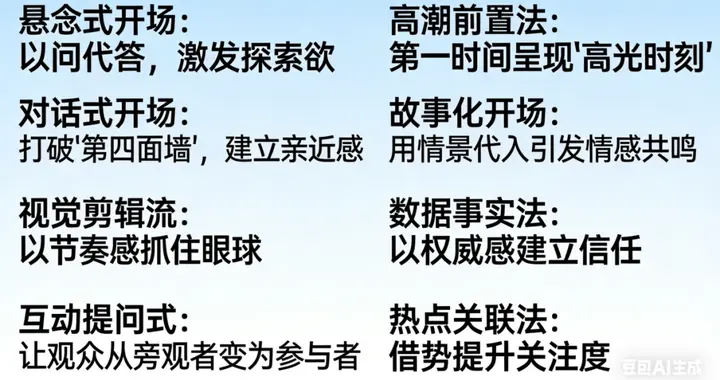 悬念式开场:
以问代答，激发探索欲

对话式开场:
打破'第四面墙'，建立亲近感

视觉剪辑流:
以节奏感抓住眼球

互动提问式:
让观众从旁观者变为参与者

高潮前置法:
第一时间呈现'高光时刻'

故事化开场:
用情景代入引发情感共鸣

数据事实法:
以权威感建立信任

热点关联法:
借势提升关注度

豆包AI生成